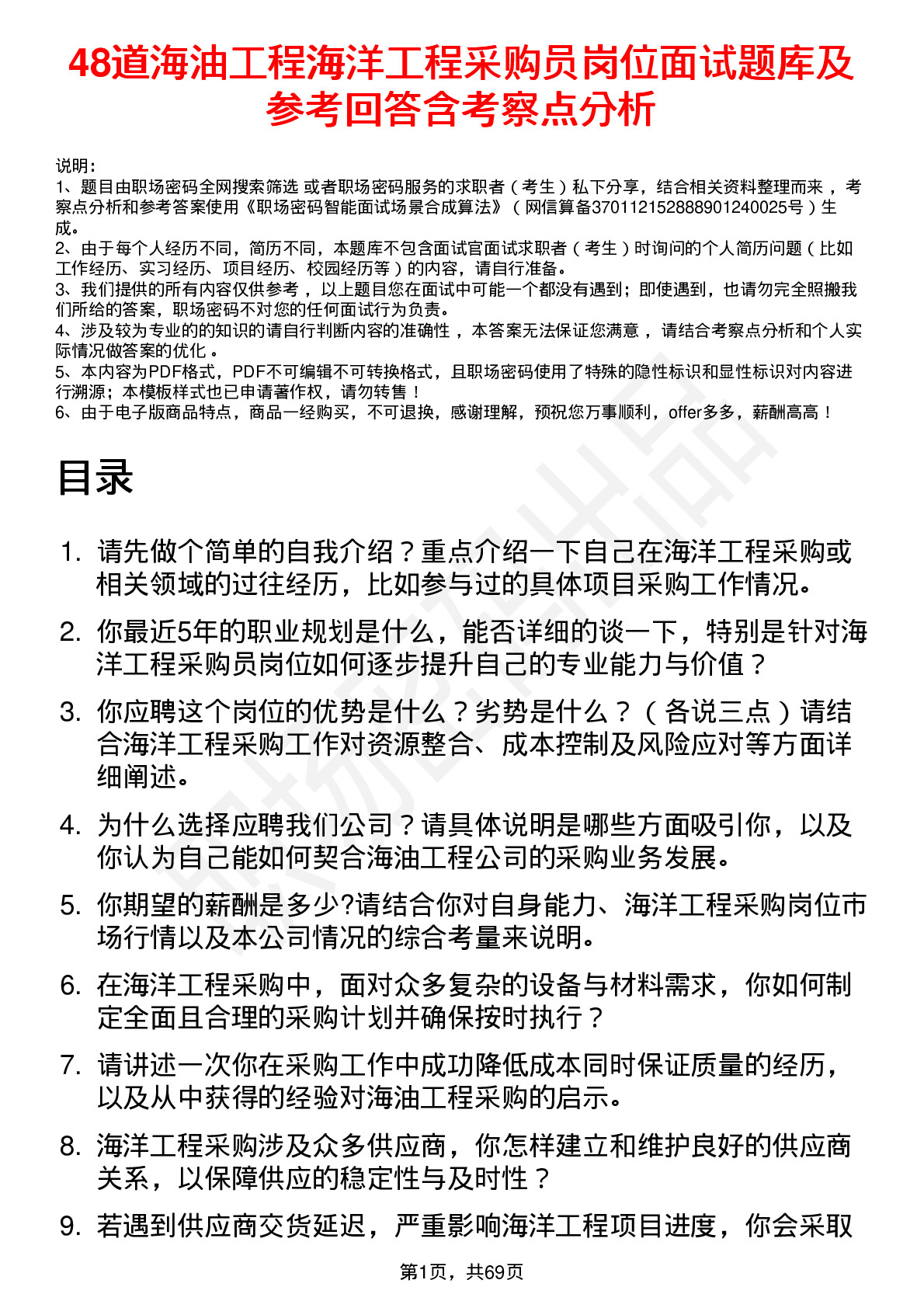 48道海油工程海洋工程采购员岗位面试题库及参考回答含考察点分析

说明：
1、题目由职场密码全网搜索筛选 或者职场密码服务的求职者（考生）私下分享，结合相关资料整理而来 ，考察点分析和参考答案使用《职场密码智能面试场景合成算法》（网信算备370112152888901240025号）生成。
2、由于每个人经历不同，简历不同，本题库不包含面试官面试求职者（考生）时询问的个人简历问题（比如工作经历、实习经历、项目经历、校园经历等）的内容，请自行准备。
3、我们提供的所有内容仅供参考 ，以上题目您在面试中可能一个都没有遇到；即使遇到，也请勿完全照搬我们所给的答案，职场密码不对您的任何面试行为负责。
4、涉及较为专业的的知识的请自行判断内容的准确性 ，本答案无法保证您满意 ，请结合考察点分析和个人实际情况做答案的优化 。
5、本内容为PDF格式，PDF不可编辑不可转换格式，且职场密码使用了特殊的隐性标识和显性标识对内容进行溯源；本模板样式也已申请著作权，请勿转售！
6、由于电子版商品特点，商品一经购买，不可退换，感谢理解，预祝您万事顺利，offer多多，薪酬高高！

目录

1. 请先做个简单的自我介绍？重点介绍一下自己在海洋工程采购或相关领域的过往经历，比如参与过的具体项目采购工作情况。
2. 你最近5年的职业规划是什么，能否详细的谈一下，特别是针对海洋工程采购员岗位如何逐步提升自己的专业能力与价值？
3. 你应聘这个岗位的优势是什么？劣势是什么？（各说三点）请结合海洋工程采购工作对资源整合、成本控制及风险应对等方面详细阐述。
4. 为什么选择应聘我们公司？请具体说明是哪些方面吸引你，以及你认为自己能如何契合海油工程公司的采购业务发展。
5. 你期望的薪酬是多少?请结合你对自身能力、海洋工程采购岗位市场行情以及本公司情况的综合考量来说明。
6. 在海洋工程采购中，面对众多复杂的设备与材料需求，你如何制定全面且合理的采购计划并确保按时执行？
7. 请讲述一次你在采购工作中成功降低成本同时保证质量的经历，以及从中获得的经验对海油工程采购的启示。
8. 海洋工程采购涉及众多供应商，你怎样建立和维护良好的供应商关系，以保障供应的稳定性与及时性？
9. 若遇到供应商交货延迟，严重影响海洋工程项目进度，你会采取

第1页，共69页